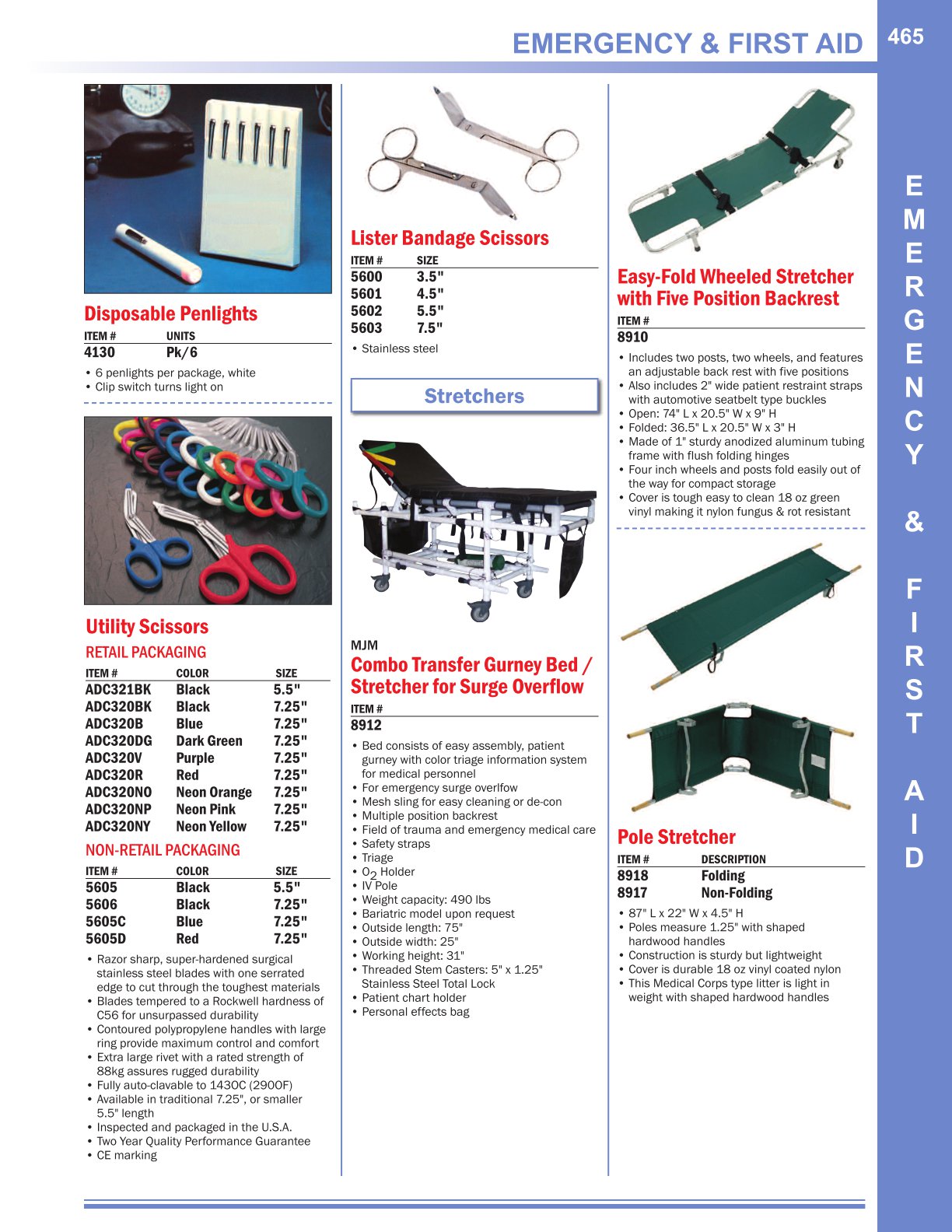 EMERGENCY & FIRST AID

465

Disposable Penlights

| ITEM # | UNITS |
|---|---|
| 4130 | Pk/6 |

• 6 penlights per package, white
• Clip switch turns light on

Utility Scissors

RETAIL PACKAGING

| ITEM # | COLOR | SIZE |
|---|---|---|
| ADC321BK | Black | 5.5" |
| ADC320BK | Black | 7.25" |
| ADC320B | Blue | 7.25" |
| ADC320DG | Dark Green | 7.25" |
| ADC320V | Purple | 7.25" |
| ADC320R | Red | 7.25" |
| ADC320NO | Neon Orange | 7.25" |
| ADC320NP | Neon Pink | 7.25" |
| ADC320NY | Neon Yellow | 7.25" |

NON-RETAIL PACKAGING

| ITEM # | COLOR | SIZE |
|---|---|---|
| 5605 | Black | 5.5" |
| 5606 | Black | 7.25" |
| 5605C | Blue | 7.25" |
| 5605D | Red | 7.25" |

• Razor sharp, super-hardened surgical stainless steel blades with one serrated edge to cut through the toughest materials
• Blades tempered to a Rockwell hardness of C56 for unsurpassed durability
• Contoured polypropylene handles with large ring provide maximum control and comfort
• Extra large rivet with a rated strength of 88kg assures rugged durability
• Fully auto-clavable to 143OC (290OF)
• Available in traditional 7.25", or smaller 5.5" length
• Inspected and packaged in the U.S.A.
• Two Year Quality Performance Guarantee
• CE marking

Lister Bandage Scissors

| ITEM # | SIZE |
|---|---|
| 5600 | 3.5" |
| 5601 | 4.5" |
| 5602 | 5.5" |
| 5603 | 7.5" |

• Stainless steel

Stretchers

MJM

Combo Transfer Gurney Bed / Stretcher for Surge Overflow

ITEM #
8912

• Bed consists of easy assembly, patient gurney with color triage information system for medical personnel
• For emergency surge overlfow
• Mesh sling for easy cleaning or de-con
• Multiple position backrest
• Field of trauma and emergency medical care
• Safety straps
• Triage
• $O_2$ Holder
• IV Pole
• Weight capacity: 490 lbs
• Bariatric model upon request
• Outside length: 75"
• Outside width: 25"
• Working height: 31"
• Threaded Stem Casters: 5" x 1.25" Stainless Steel Total Lock
• Patient chart holder
• Personal effects bag

Easy-Fold Wheeled Stretcher with Five Position Backrest

ITEM #
8910

• Includes two posts, two wheels, and features an adjustable back rest with five positions
• Also includes 2" wide patient restraint straps with automotive seatbelt type buckles
• Open: 74" L x 20.5" W x 9" H
• Folded: 36.5" L x 20.5" W x 3" H
• Made of 1" sturdy anodized aluminum tubing frame with flush folding hinges
• Four inch wheels and posts fold easily out of the way for compact storage
• Cover is tough easy to clean 18 oz green vinyl making it nylon fungus & rot resistant

Pole Stretcher

| ITEM # | DESCRIPTION |
|---|---|
| 8918 | Folding |
| 8917 | Non-Folding |

• 87" L x 22" W x 4.5" H
• Poles measure 1.25" with shaped hardwood handles
• Construction is sturdy but lightweight
• Cover is durable 18 oz vinyl coated nylon
• This Medical Corps type litter is light in weight with shaped hardwood handles

EMERGENCY & FIRST AID